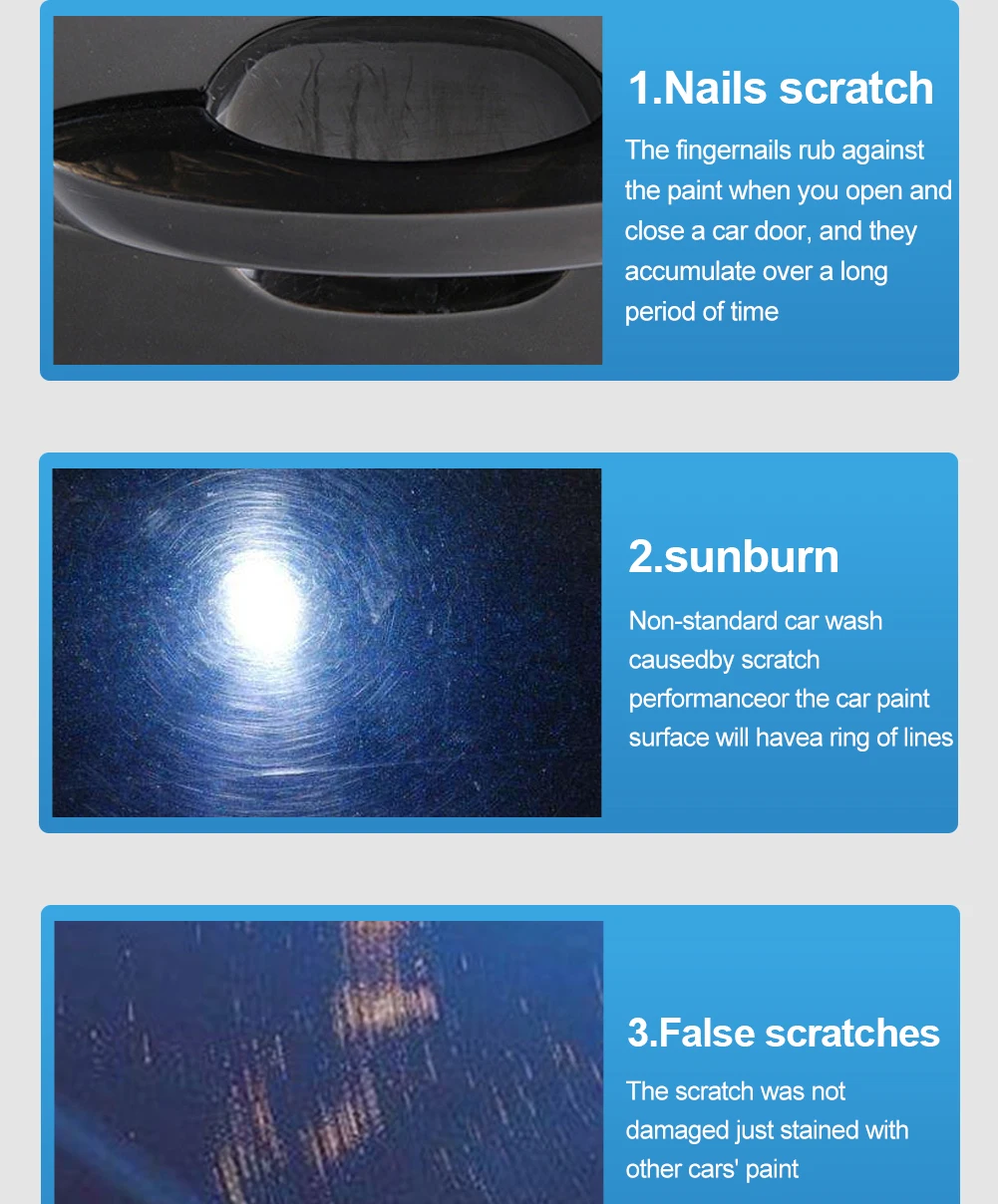 1.Nails scratch

The fingernails rub against the paint when you open and close a car door, and they accumulate over a long period of time

2.sunburn

Non-standard car wash causedby scratch performanceor the car paint surface will havea ring of lines

3.False scratches

The scratch was not damaged just stained with other cars' paint